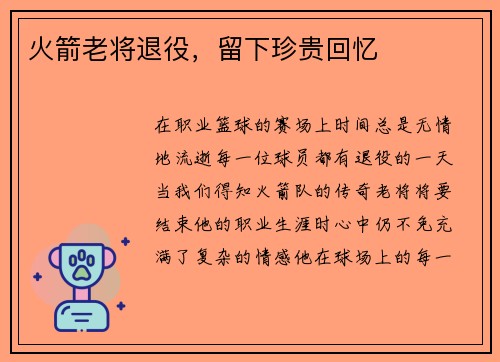 火箭老将退役，留下珍贵回忆

在职业篮球的赛场上时间总是无情地流逝每一位球员都有退役的一天当我们得知火箭队的传奇老将将要结束他的职业生涯时心中仍不免充满了复杂的情感他在球场上的每一